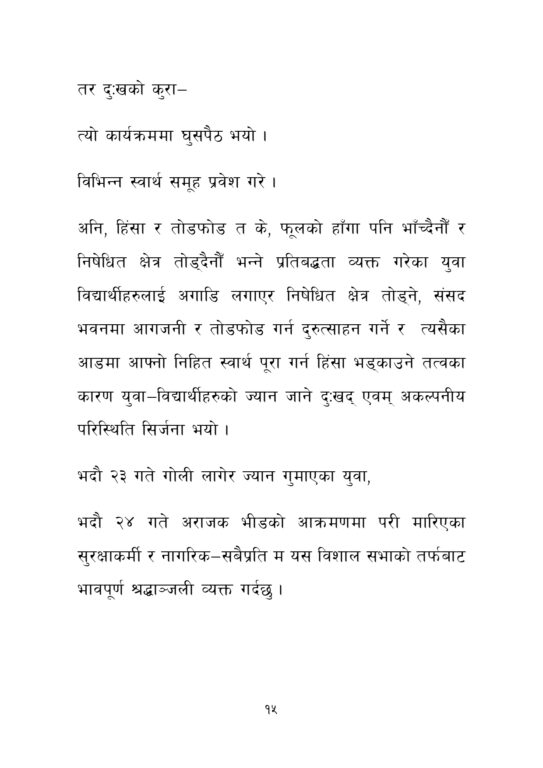 तर दुःखको कुरा–

त्यो कार्यक्रममा घुसपैठ भयो ।

विभिन्न स्वार्थ समूह प्रवेश गरे ।

अनि, हिंसा र तोडफोड त के, फूलको हाँगा पनि भाँच्दैनौं र निषेधित क्षेत्र तोड्दैनौं भन्ने प्रतिबद्धता व्यक्त गरेका युवा विद्यार्थीहरुलाई अगाडि लगाएर निषेधित क्षेत्र तोड्ने, संसद भवनमा आगजनी र तोडफोड गर्न दुरुत्साहन गर्ने र त्यसैका आडमा आफ्नो निहित स्वार्थ पूरा गर्न हिंसा भड्काउने तत्वका कारण युवा–विद्यार्थीहरुको ज्यान जाने दुःखद् एवम् अकल्पनीय परिस्थिति सिर्जना भयो ।

भदौ २३ गते गोली लागेर ज्यान गुमाएका युवा,

भदौ २४ गते अराजक भीडको आक्रमणमा परी मारिएका सुरक्षाकर्मी र नागरिक–सबैप्रति म यस विशाल सभाको तर्फबाट भावपूर्ण श्रद्धाञ्जली व्यक्त गर्दछु ।

१५